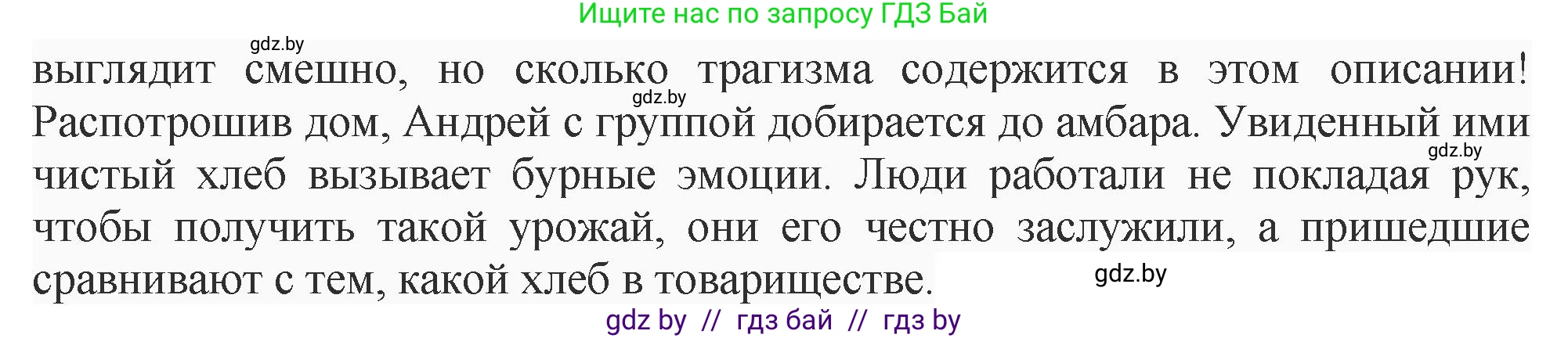 Ищите нас по запросу ГДЗ Бай

gdz.by

выглядит смешно, но сколько трагизма содержится в этом описании! Распотрошив дом, Андрей с группой добирается до амбара. Увиденный ими чистый хлеб вызывает бурные эмоции. Люди работали не покладая рук, чтобы получить такой урожай, они его честно заслужили, а пришедшие сравнивают с тем, какой хлеб в товариществе.

gdz.by

gdz.by

gdz.by

gdz by // гдз бай // гдз by